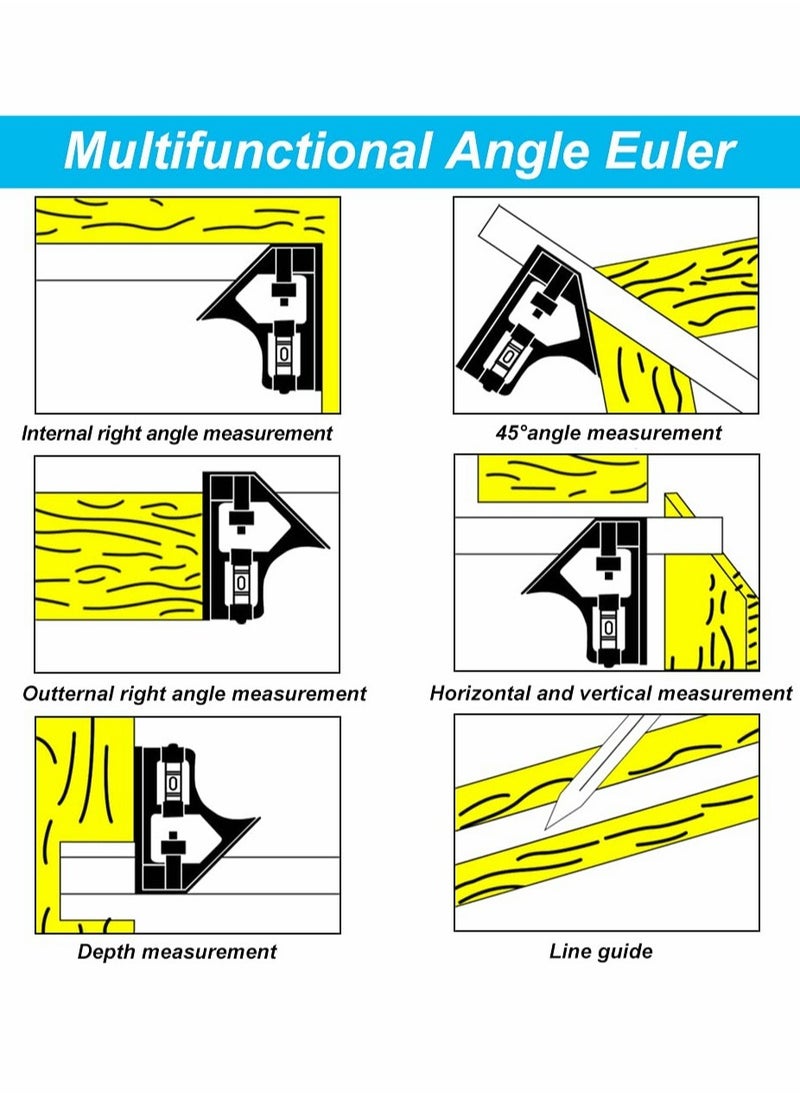 Multifunctional Angle Euler

Internal right angle measurement

45°angle measurement

Outternal right angle measurement

Horizontal and vertical measurement

Depth measurement

Line guide